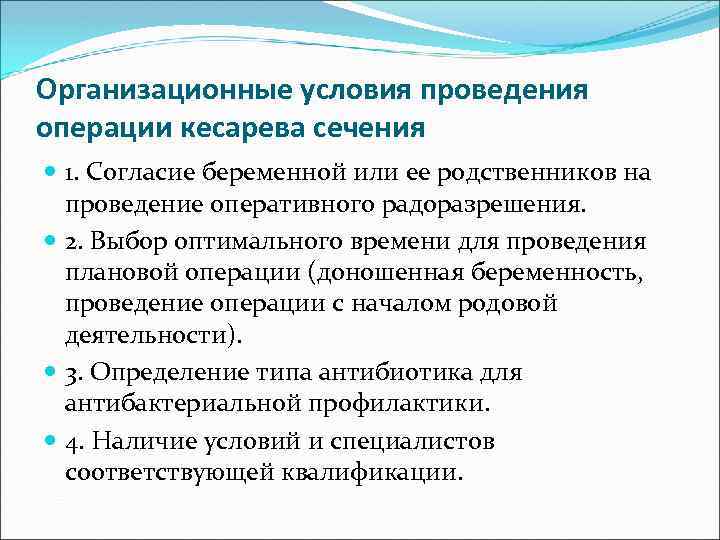 Организационные условия проведения операции кесарева сечения

1. Согласие беременной или ее родственников на проведение оперативного радоразрешения.

2. Выбор оптимального времени для проведения плановой операции (доношенная беременность, проведение операции с началом родовой деятельности).

3. Определение типа антибиотика для антибактериальной профилактики.

4. Наличие условий и специалистов соответствующей квалификации.